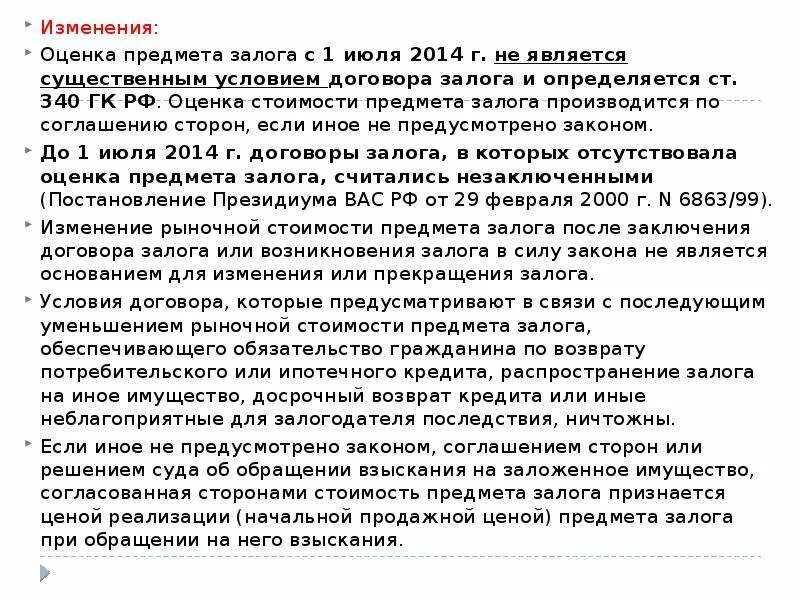 Изменения:

Оценка предмета залога с 1 июля 2014 г. не является существенным условием договора залога и определяется ст. 340 ГК РФ. Оценка стоимости предмета залога производится по соглашению сторон, если иное не предусмотрено законом.

До 1 июля 2014 г. договоры залога, в которых отсутствовала оценка предмета залога, считались незаключенными (Постановление Президиума ВАС РФ от 29 февраля 2000 г. N 6863/99).

Изменение рыночной стоимости предмета залога после заключения договора залога или возникновения залога в силу закона не является основанием для изменения или прекращения залога.

Условия договора, которые предусматривают в связи с последующим уменьшением рыночной стоимости предмета залога, обеспечивающего обязательство гражданина по возврату потребительского или ипотечного кредита, распространение залога на иное имущество, досрочный возврат кредита или иные неблагоприятные для залогодателя последствия, ничтожны.

Если иное не предусмотрено законом, соглашением сторон или решением суда об обращении взыскания на заложенное имущество, согласованная сторонами стоимость предмета залога признается ценой реализации (начальной продажной ценой) предмета залога при обращении на него взыскания.